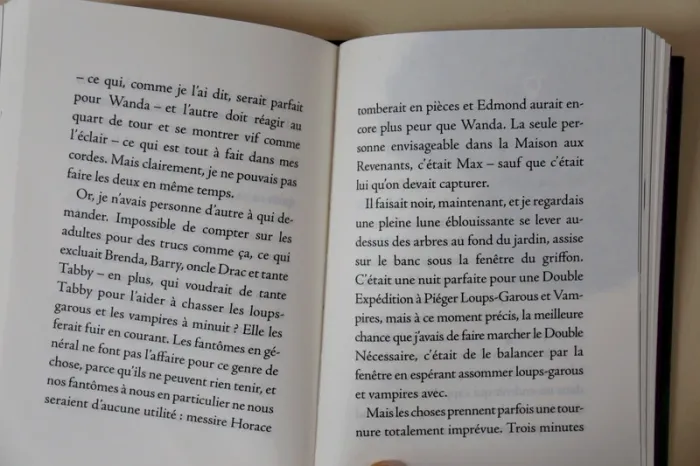 – ce qui, comme je l'ai dit, serait parfait pour Wanda – et l'autre doit réagir au quart de tour et se montrer vif comme l'éclair – ce qui est tout à fait dans mes cordes. Mais clairement, je ne pouvais pas faire les deux en même temps.

Or, je n'avais personne d'autre à qui demander. Impossible de compter sur les adultes pour des trucs comme ça, ce qui excluait Brenda, Barry, oncle Drac et tante Tabby – en plus, qui voudrait de tante Tabby pour l'aider à chasser les loups-garous et les vampires à minuit ? Elle les ferait fuir en courant. Les fantômes en général ne font pas l'affaire pour ce genre de chose, parce qu'ils ne peuvent rien tenir, et nos fantômes à nous en particulier ne nous seraient d'aucune utilité : messire Horace

tomberait en pièces et Edmond aurait encore plus peur que Wanda. La seule personne envisageable dans la Maison aux Revenants, c'était Max – sauf que c'était lui qu'on devait capturer.

Il faisait noir, maintenant, et je regardais une pleine lune éblouissante se lever au-dessus des arbres au fond du jardin, assise sur le banc sous la fenêtre du griffon. C'était une nuit parfaite pour une Double Expédition à Piéger Loups-Garous et Vampires, mais à ce moment précis, la meilleure chance que j'avais de faire marcher le Double Nécessaire, c'était de le balancer par la fenêtre en espérant assommer loups-garous et vampires avec.

Mais les choses prennent parfois une tournure totalement imprévue. Trois minutes